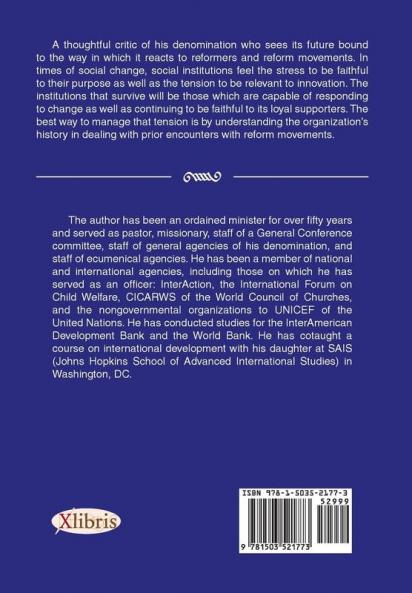 A thoughtful critic of his denomination who sees its future bound to the way in which it reacts to reformers and reform movements. In times of social change, social institutions feel the stress to be faithful to their purpose as well as the tension to be relevant to innovation. The institutions that survive will be those which are capable of responding to change as well as continuing to be faithful to its loyal supporters. The best way to manage that tension is by understanding the organization's history in dealing with prior encounters with reform movements.

The author has been an ordained minister for over fifty years and served as pastor, missionary, staff of a General Conference committee, staff of general agencies of his denomination, and staff of ecumenical agencies. He has been a member of national and international agencies, including those on which he has served as an officer: InterAction, the International Forum on Child Welfare, CICARWS of the World Council of Churches, and the nongovernmental organizations to UNICEF of the United Nations. He has conducted studies for the InterAmerican Development Bank and the World Bank. He has cotaught a course on international development with his daughter at SAIS (Johns Hopkins School of Advanced International Studies) in Washington, DC.

Xlibris

ISBN 978-1-5035-2177-3
52999
9 781503 521773